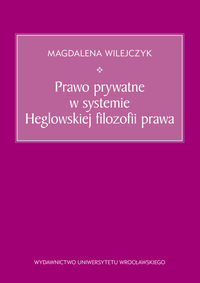 MAGDALENA WILEJCZYK

Prawo prywatne w systemie Heglowskiej filozofii prawa

WYDAWNICTWO UNIWERSYTETU WROCŁAWSKIEGO